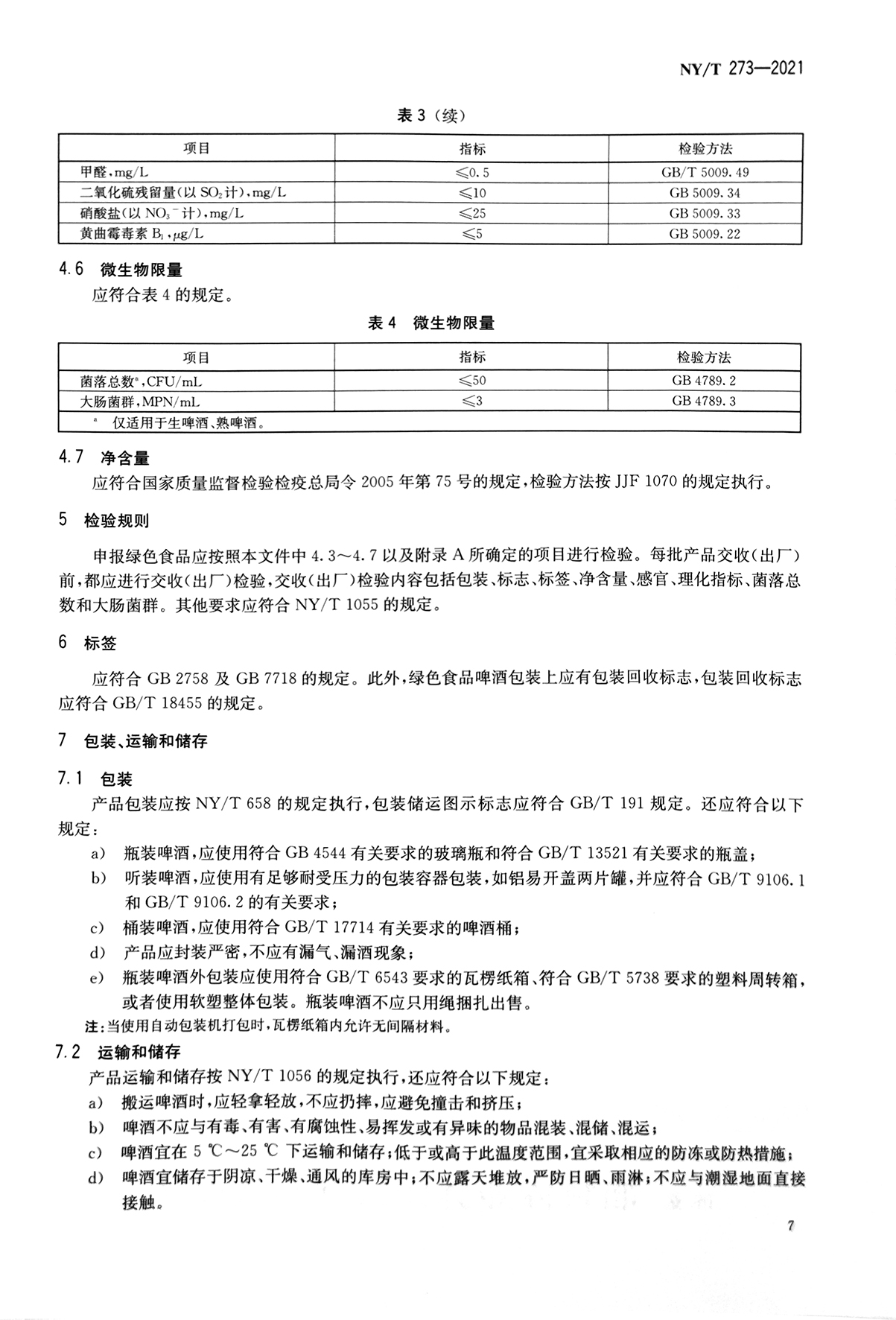 NY/T 273—2021

表 3（续）

| 项目 | 指标 | 检验方法 |
|---|---|---|
| 甲醛，mg/L | ≤0.5 | GB/T 5009.49 |
| 二氧化硫残留量(以 $SO_2$ 计)，mg/L | ≤10 | GB 5009.34 |
| 硝酸盐(以 $NO_3^-$ 计)，mg/L | ≤25 | GB 5009.33 |
| 黄曲霉毒素 $B_1$，μg/L | ≤5 | GB 5009.22 |

4.6 微生物限量

应符合表 4 的规定。

表 4 微生物限量

| 项目 | 指标 | 检验方法 |
|---|---|---|
| 菌落总数$^a$，CFU/mL | ≤50 | GB 4789.2 |
| 大肠菌群，MPN/mL | ≤3 | GB 4789.3 |
| $^a$ 仅适用于生啤酒、熟啤酒。 | | |

4.7 净含量

应符合国家质量监督检验检疫总局令 2005 年第 75 号的规定，检验方法按 JJF 1070 的规定执行。

5 检验规则

申报绿色食品应按照本文件中 4.3～4.7 以及附录 A 所确定的项目进行检验。每批产品交收(出厂)前，都应进行交收(出厂)检验，交收(出厂)检验内容包括包装、标志、标签、净含量、感官、理化指标、菌落总数和大肠菌群。其他要求应符合 NY/T 1055 的规定。

6 标签

应符合 GB 2758 及 GB 7718 的规定。此外，绿色食品啤酒包装上应有包装回收标志，包装回收标志应符合 GB/T 18455 的规定。

7 包装、运输和储存

7.1 包装

产品包装应按 NY/T 658 的规定执行，包装储运图示标志应符合 GB/T 191 规定。还应符合以下规定：

a) 瓶装啤酒，应使用符合 GB 4544 有关要求的玻璃瓶和符合 GB/T 13521 有关要求的瓶盖；

b) 听装啤酒，应使用有足够耐受压力的包装容器包装，如铝易开盖两片罐，并应符合 GB/T 9106.1 和 GB/T 9106.2 的有关要求；

c) 桶装啤酒，应使用符合 GB/T 17714 有关要求的啤酒桶；

d) 产品应封装严密，不应有漏气、漏酒现象；

e) 瓶装啤酒外包装应使用符合 GB/T 6543 要求的瓦楞纸箱、符合 GB/T 5738 要求的塑料周转箱，或者使用软塑整体包装。瓶装啤酒不应只用绳捆扎出售。

注：当使用自动包装机打包时，瓦楞纸箱内允许无间隔材料。

7.2 运输和储存

产品运输和储存按 NY/T 1056 的规定执行，还应符合以下规定：

a) 搬运啤酒时，应轻拿轻放，不应扔摔，应避免撞击和挤压；

b) 啤酒不应与有毒、有害、有腐蚀性、易挥发或有异味的物品混装、混储、混运；

c) 啤酒宜在 5 ℃～25 ℃ 下运输和储存；低于或高于此温度范围，宜采取相应的防冻或防热措施；

d) 啤酒宜储存于阴凉、干燥、通风的库房中；不应露天堆放，严防日晒、雨淋；不应与潮湿地面直接接触。

7